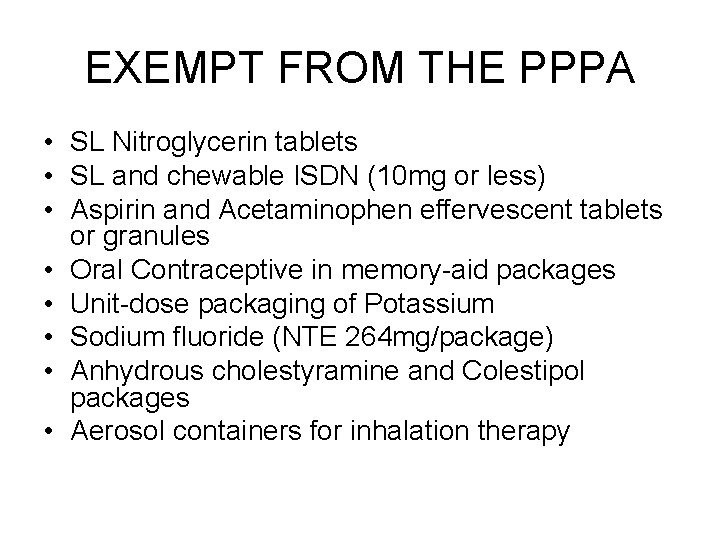 EXEMPT FROM THE PPPA

• SL Nitroglycerin tablets
• SL and chewable ISDN (10mg or less)
• Aspirin and Acetaminophen effervescent tablets or granules
• Oral Contraceptive in memory-aid packages
• Unit-dose packaging of Potassium
• Sodium fluoride (NTE 264mg/package)
• Anhydrous cholestyramine and Colestipol packages
• Aerosol containers for inhalation therapy